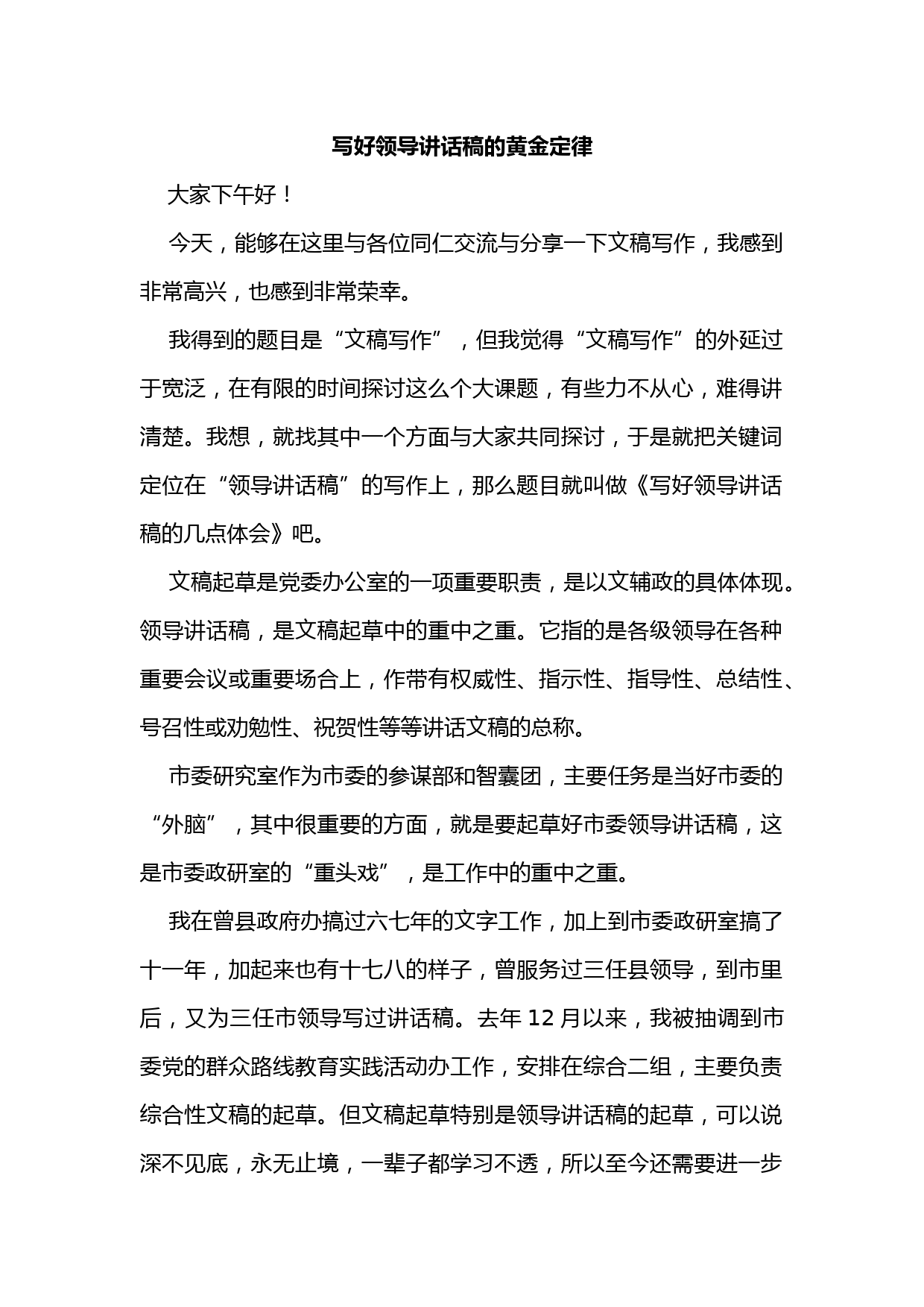 写好领导讲话稿的黄金定律

大家下午好！

今天，能够在这里与各位同仁交流与分享一下文稿写作，我感到非常高兴，也感到非常荣幸。

我得到的题目是“文稿写作”，但我觉得“文稿写作”的外延过于宽泛，在有限的时间探讨这么个大课题，有些力不从心，难得讲清楚。我想，就找其中一个方面与大家共同探讨，于是就把关键词定位在“领导讲话稿”的写作上，那么题目就叫做《写好领导讲话稿的几点体会》吧。

文稿起草是党委办公室的一项重要职责，是以文辅政的具体体现。领导讲话稿，是文稿起草中的重中之重。它指的是各级领导在各种重要会议或重要场合上，作带有权威性、指示性、指导性、总结性、号召性或劝勉性、祝贺性等等讲话文稿的总称。

市委研究室作为市委的参谋部和智囊团，主要任务是当好市委的“外脑”，其中很重要的方面，就是要起草好市委领导讲话稿，这是市委政研室的“重头戏”，是工作中的重中之重。

我在曾县政府办搞过六七年的文字工作，加上到市委政研室搞了十一年，加起来也有十七八的样子，曾服务过三任县领导，到市里后，又为三任市领导写过讲话稿。去年 12 月以来，我被抽调到市委党的群众路线教育实践活动办工作，安排在综合二组，主要负责综合性文稿的起草。但文稿起草特别是领导讲话稿的起草，可以说深不见底，永无止境，一辈子都学习不透，所以至今还需要进一步